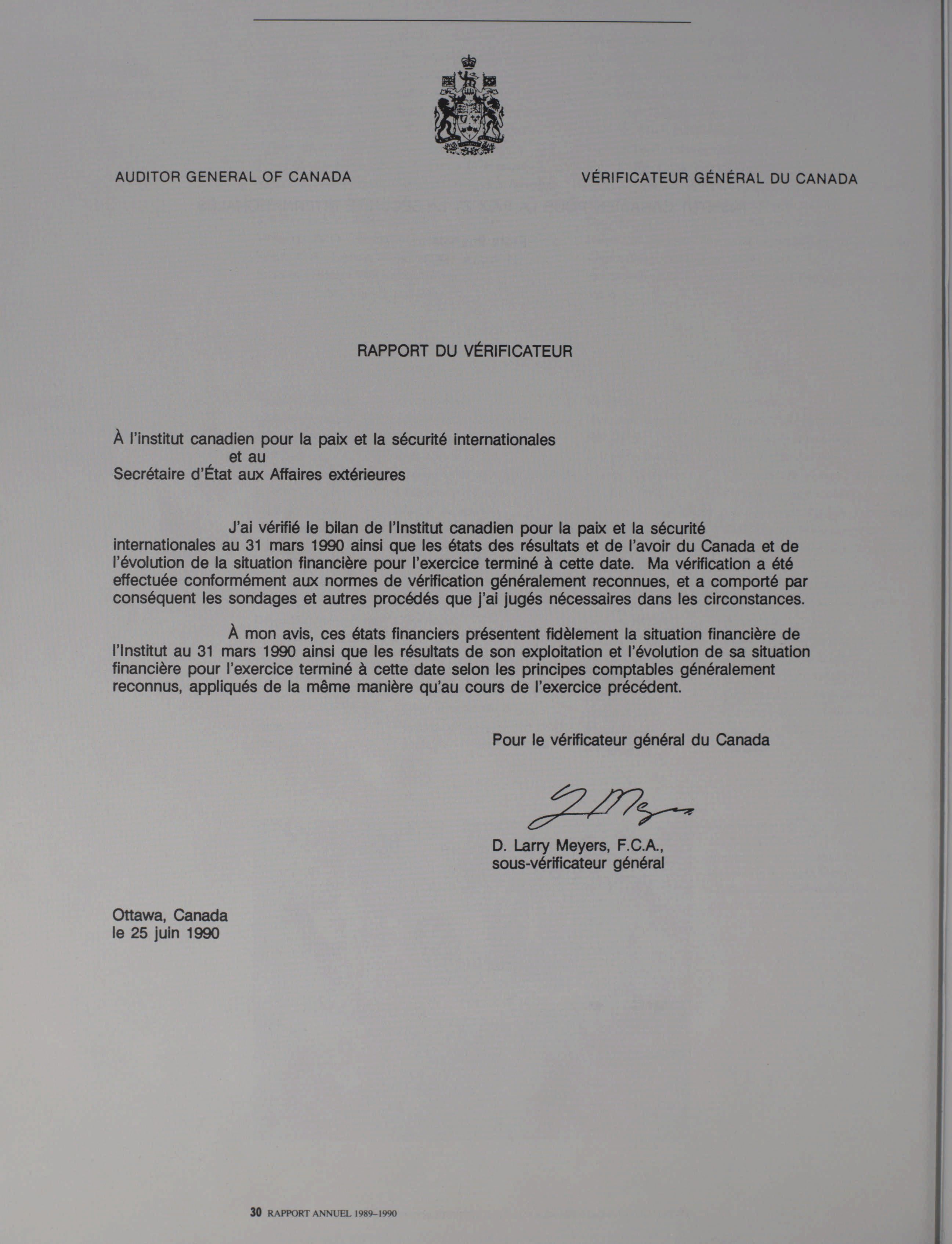 AUDITOR GENERAL OF CANADA

VÉRIFICATEUR GÉNÉRAL DU CANADA

RAPPORT DU VÉRIFICATEUR

À l'institut canadien pour la paix et la sécurité internationales
et au
Secrétaire d'État aux Affaires extérieures

J'ai vérifié le bilan de l'Institut canadien pour la paix et la sécurité internationales au 31 mars 1990 ainsi que les états des résultats et de l'avoir du Canada et de l'évolution de la situation financière pour l'exercice terminé à cette date. Ma vérification a été effectuée conformément aux normes de vérification généralement reconnues, et a comporté par conséquent les sondages et autres procédés que j'ai jugés nécessaires dans les circonstances.

À mon avis, ces états financiers présentent fidèlement la situation financière de l'Institut au 31 mars 1990 ainsi que les résultats de son exploitation et l'évolution de sa situation financière pour l'exercice terminé à cette date selon les principes comptables généralement reconnus, appliqués de la même manière qu'au cours de l'exercice précédent.

Pour le vérificateur général du Canada

D. Larry Meyers, F.C.A.,
sous-vérificateur général

Ottawa, Canada
le 25 juin 1990

30 RAPPORT ANNUEL 1989–1990